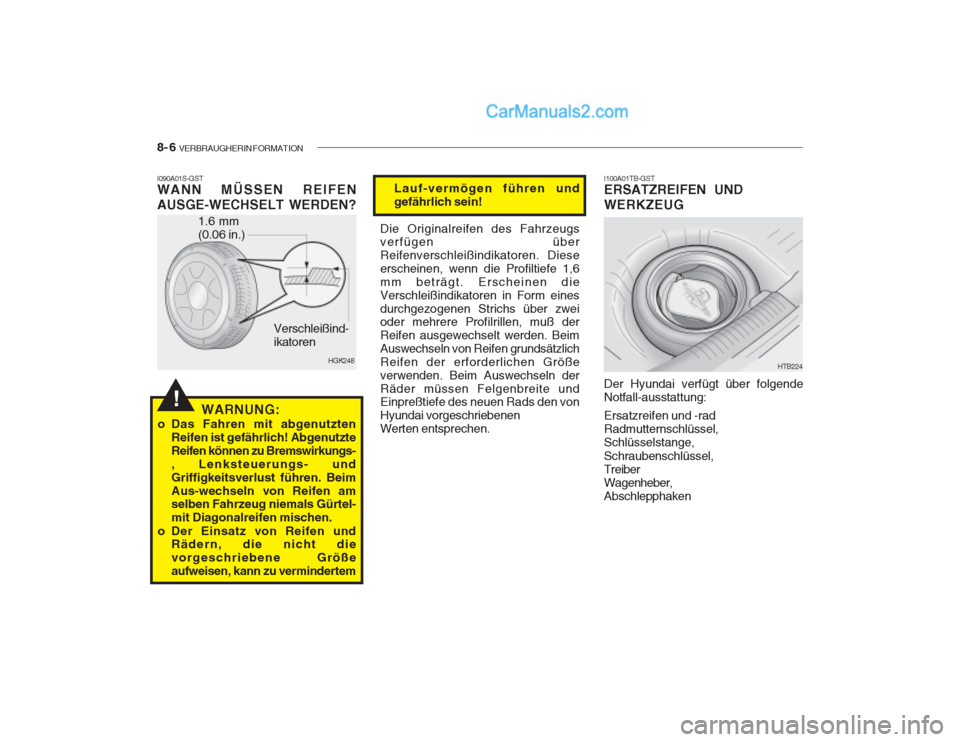 CarManuals2.com

8- 6 VERBRAUGHERINFORMATION

I090A01S-GST
WANN MÜSSEN REIFEN AUSGE-WECHSELT WERDEN?

1.6 mm
(0.06 in.)

Verschleißind-ikatoren

HGK248

!
WARNUNG:
o Das Fahren mit abgenutzten Reifen ist gefährlich! Abgenutzte Reifen können zu Bremswirkungs-, Lenksteuerungs- und Griffigkeitsverlust führen. Beim Aus-wechseln von Reifen am selben Fahrzeug niemals Gürtel-mit Diagonalreifen mischen.
o Der Einsatz von Reifen und Rädern, die nicht die vorgeschriebene Größe aufweisen, kann zu vermindertem Lauf-vermögen führen und gefährlich sein!

Die Originalreifen des Fahrzeugs verfügen über Reifenverschleißindikatoren. Diese erscheinen, wenn die Profiltiefe 1,6 mm beträgt. Erscheinen die Verschleißindikatoren in Form eines durchgezogenen Strichs über zwei oder mehrere Profilrillen, muß der Reifen ausgewechselt werden. Beim Auswechseln von Reifen grundsätzlich Reifen der erforderlichen Größe verwenden. Beim Auswechseln der Räder müssen Felgenbreite und Einpreßtiefe des neuen Rads den von Hyundai vorgeschriebenen Werten entsprechen.

I100A01TB-GST
ERSATZREIFEN UND WERKZEUG

HTB224

Der Hyundai verfügt über folgende Notfall-ausstattung:
Ersatzreifen und -rad
Radmutternschlüssel,
Schlüsselstange,
Schraubenschlüssel,
Treiber
Wagenheber,
Abschlepphaken

carmanualsonline.info